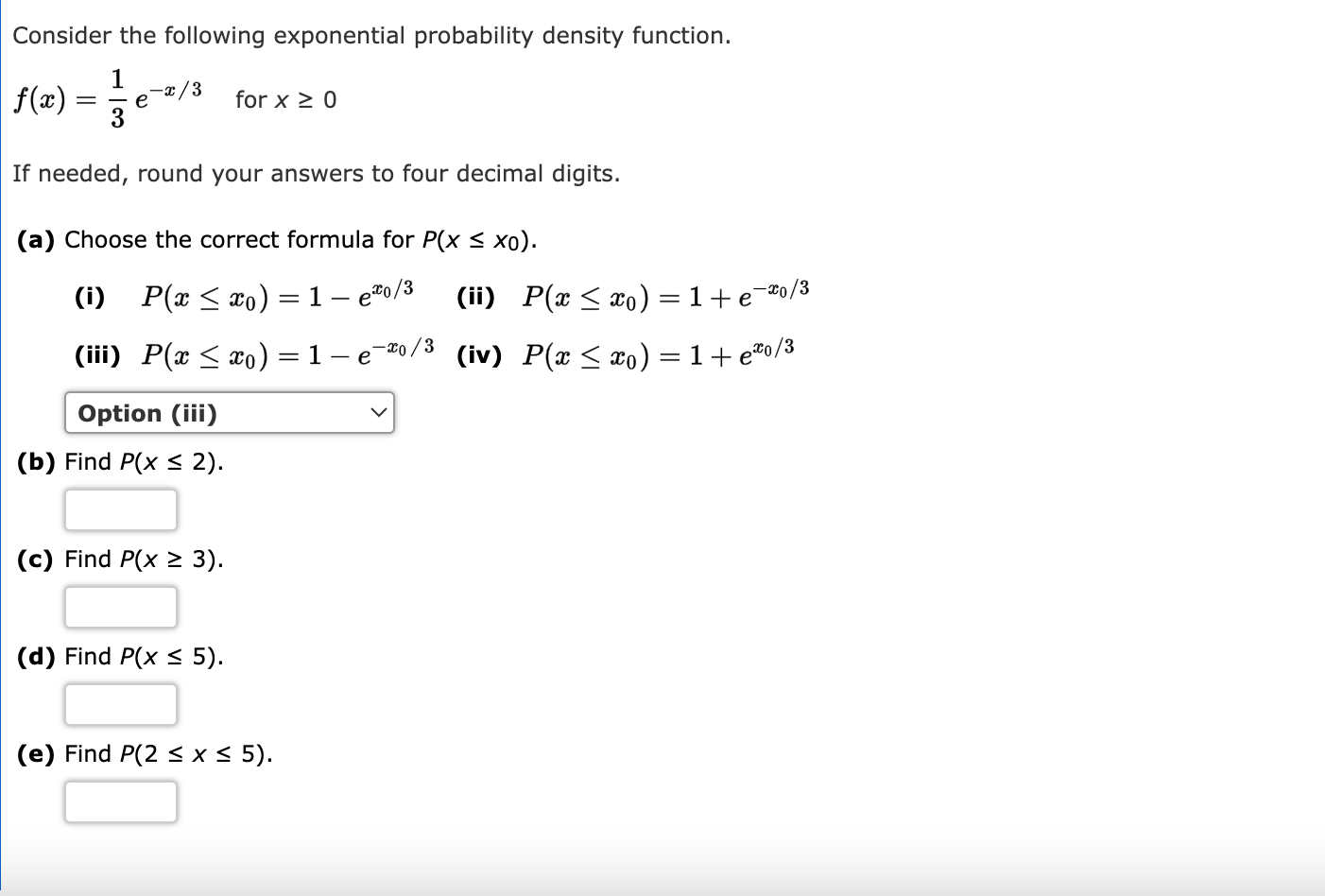 Consider the following exponential probability density function.

$f(x) = \frac{1}{3} e^{-x/3}$ for $x \geq 0$

If needed, round your answers to four decimal digits.

**(a)** Choose the correct formula for $P(x \leq x_0)$.

**(i)** $P(x \leq x_0) = 1 - e^{x_0/3}$ **(ii)** $P(x \leq x_0) = 1 + e^{-x_0/3}$

**(iii)** $P(x \leq x_0) = 1 - e^{-x_0/3}$ **(iv)** $P(x \leq x_0) = 1 + e^{x_0/3}$

Option (iii)

**(b)** Find $P(x \leq 2)$.

**(c)** Find $P(x \geq 3)$.

**(d)** Find $P(x \leq 5)$.

**(e)** Find $P(2 \leq x \leq 5)$.